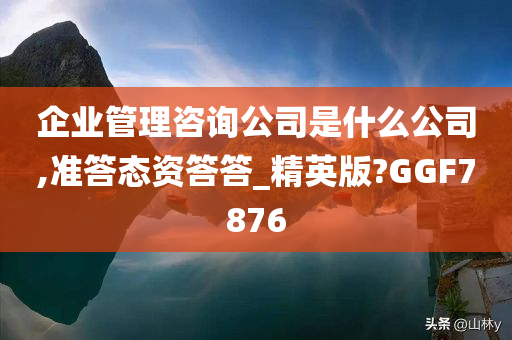 企业管理咨询公司是什么公司,准答态资答答_精英版?GGF7876

头条 @山林y